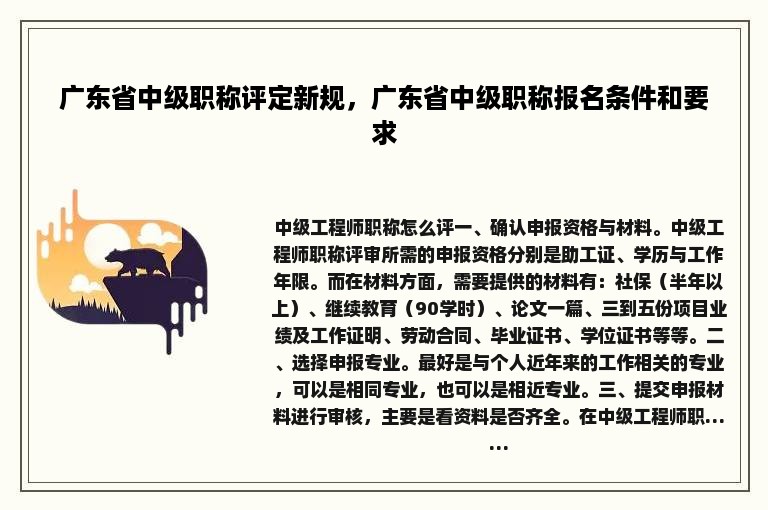 广东省中级职称评定新规，广东省中级职称报名条件和要求

中级工程师职称怎么评一、确认申报资格与材料。中级工程师职称评审所需的申报资格分别是助工证、学历与工作年限。而在材料方面，需要提供的材料有：社保（半年以上）、继续教育（90学时）、论文一篇、三到五份项目业绩及工作证明、劳动合同、毕业证书、学位证书等等。二、选择申报专业。最好是与个人近年来的工作相关的专业，可以是相同专业，也可以是相近专业。三、提交申报材料进行审核，主要是看资料是否齐全。在中级工程师职……